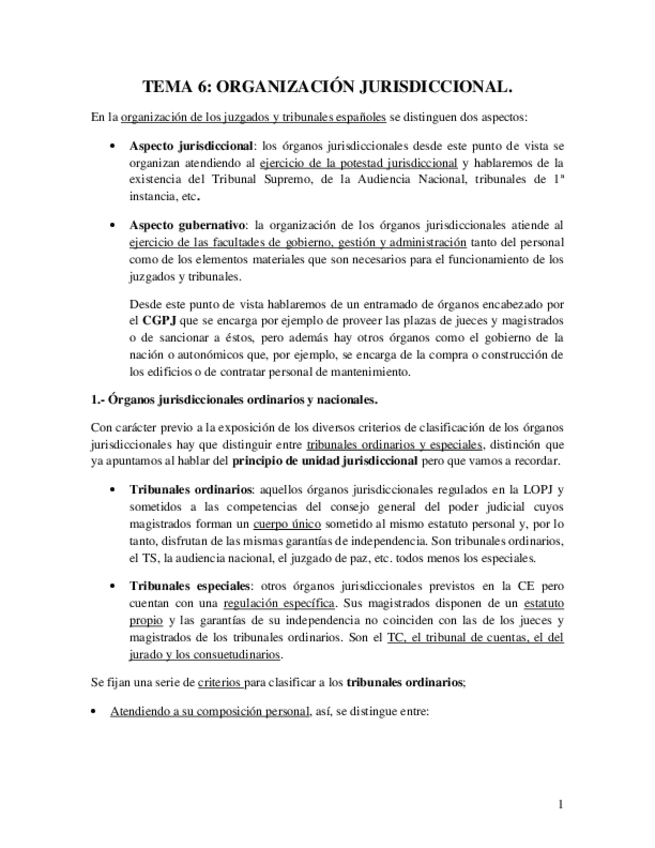 TEMA 6: ORGANIZACIÓN JURISDICCIONAL.

En la organización de los juzgados y tribunales españoles se distinguen dos aspectos:

• Aspecto jurisdiccional: los órganos jurisdiccionales desde este punto de vista se organizan atendiendo al ejercicio de la potestad jurisdiccional y hablaremos de la existencia del Tribunal Supremo, de la Audiencia Nacional, tribunales de 1ª instancia, etc.

• Aspecto gubernativo: la organización de los órganos jurisdiccionales atiende al ejercicio de las facultades de gobierno, gestión y administración tanto del personal como de los elementos materiales que son necesarios para el funcionamiento de los juzgados y tribunales.

Desde este punto de vista hablaremos de un entramado de órganos encabezado por el CGPJ que se encarga por ejemplo de proveer las plazas de jueces y magistrados o de sancionar a éstos, pero además hay otros órganos como el gobierno de la nación o autonómicos que, por ejemplo, se encarga de la compra o construcción de los edificios o de contratar personal de mantenimiento.

1.- Órganos jurisdiccionales ordinarios y nacionales.

Con carácter previo a la exposición de los diversos criterios de clasificación de los órganos jurisdiccionales hay que distinguir entre tribunales ordinarios y especiales, distinción que ya apuntamos al hablar del principio de unidad jurisdiccional pero que vamos a recordar.

• Tribunales ordinarios: aquellos órganos jurisdiccionales regulados en la LOPJ y sometidos a las competencias del consejo general del poder judicial cuyos magistrados forman un cuerpo único sometido al mismo estatuto personal y, por lo tanto, disfrutan de las mismas garantías de independencia. Son tribunales ordinarios, el TS, la audiencia nacional, el juzgado de paz, etc. todos menos los especiales.

• Tribunales especiales: otros órganos jurisdiccionales previstos en la CE pero cuentan con una regulación específica. Sus magistrados disponen de un estatuto propio y las garantías de su independencia no coinciden con las de los jueces y magistrados de los tribunales ordinarios. Son el TC, el tribunal de cuentas, el del jurado y los consuetudinarios.

Se fijan una serie de criterios para clasificar a los tribunales ordinarios;

• Atendiendo a su composición personal, así, se distingue entre:

1